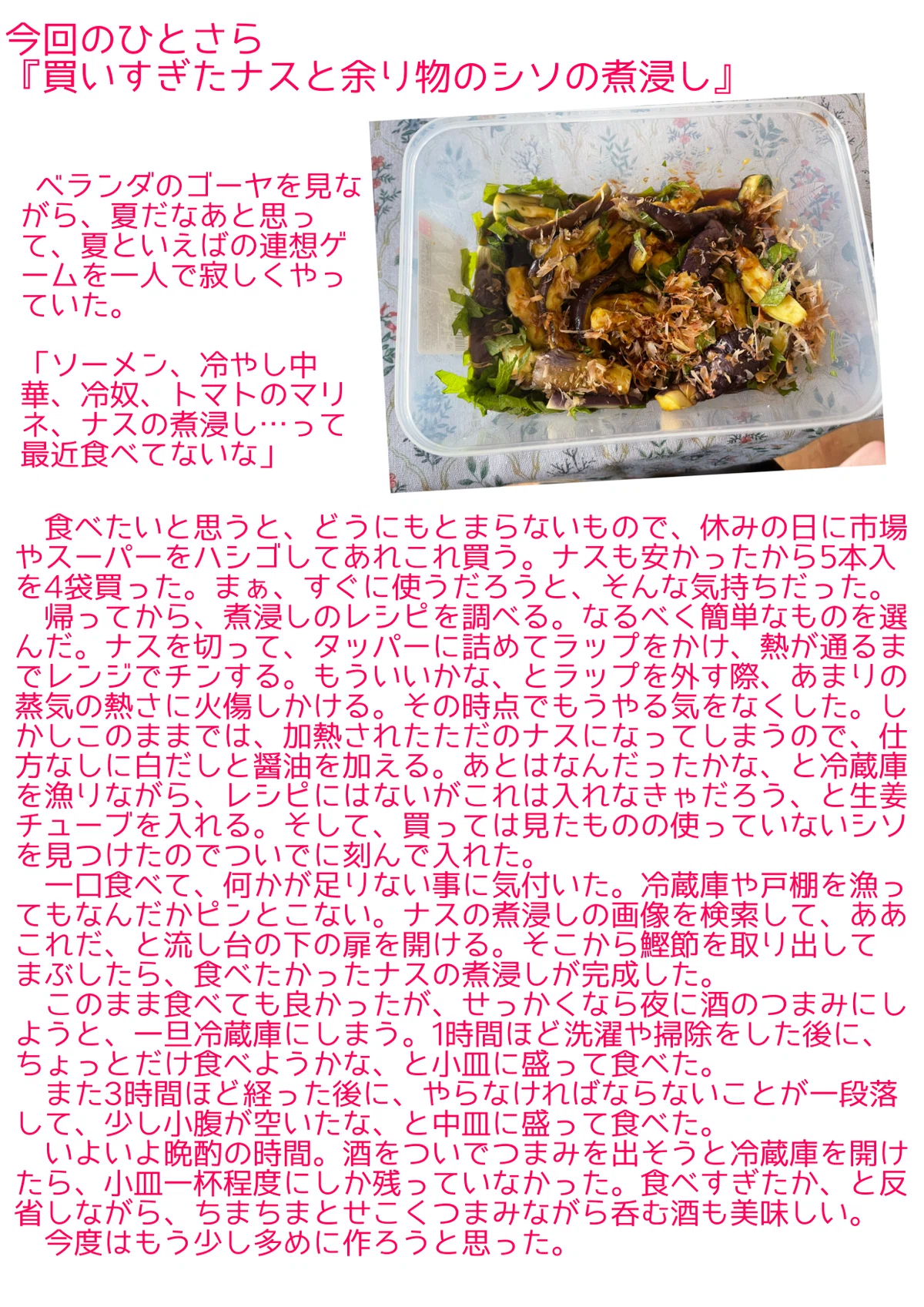 今回のひとさら
『買いすぎたナスと余り物のシソの煮浸し』

ベランダのゴーヤを見ながら、夏だなあと思って、夏といえばの連想ゲームを一人で寂しくやっていた。

「ソーメン、冷やし中華、冷奴、トマトのマリネ、ナスの煮浸し…って最近食べてないな」

食べたいと思うと、どうにもとまらないもので、休みの日に市場やスーパーをハシゴしてあれこれ買う。ナスも安かったから5本入を4袋買った。まぁ、すぐに使うだろうと、そんな気持ちだった。
帰ってから、煮浸しのレシピを調べる。なるべく簡単なものを選んだ。ナスを切って、タッパーに詰めてラップをかけ、熱が通るまでレンジでチンする。もういいかな、とラップを外す際、あまりの蒸気の熱さに火傷しかける。その時点でもうやる気をなくした。しかしこのままでは、加熱されたただのナスになってしまうので、仕方なしに白だしと醤油を加える。あとはなんだったかな、と冷蔵庫を漁りながら、レシピにはないがこれは入れなきゃだろう、と生姜チューブを入れる。そして、買っては見たものの使っていないシソを見つけたのでついでに刻んで入れた。
一口食べて、何かが足りない事に気付いた。冷蔵庫や戸棚を漁ってもなんだかピンとこない。ナスの煮浸しの画像を検索して、ああこれだ、と流し台の下の扉を開ける。そこから鰹節を取り出してまぶしたら、食べたかったナスの煮浸しが完成した。
このまま食べても良かったが、せっかくなら夜に酒のつまみにしようと、一旦冷蔵庫にしまう。1時間ほど洗濯や掃除をした後に、ちょっとだけ食べようかな、と小皿に盛って食べた。
また3時間ほど経った後に、やらなければならないことが一段落して、少し小腹が空いたな、と中皿に盛って食べた。
いよいよ晩酌の時間。酒をついでつまみを出そうと冷蔵庫を開けたら、小皿一杯程度にしか残っていなかった。食べすぎたか、と反省しながら、ちまちまとせこくつまみながら呑む酒も美味しい。
今度はもう少し多めに作ろうと思った。